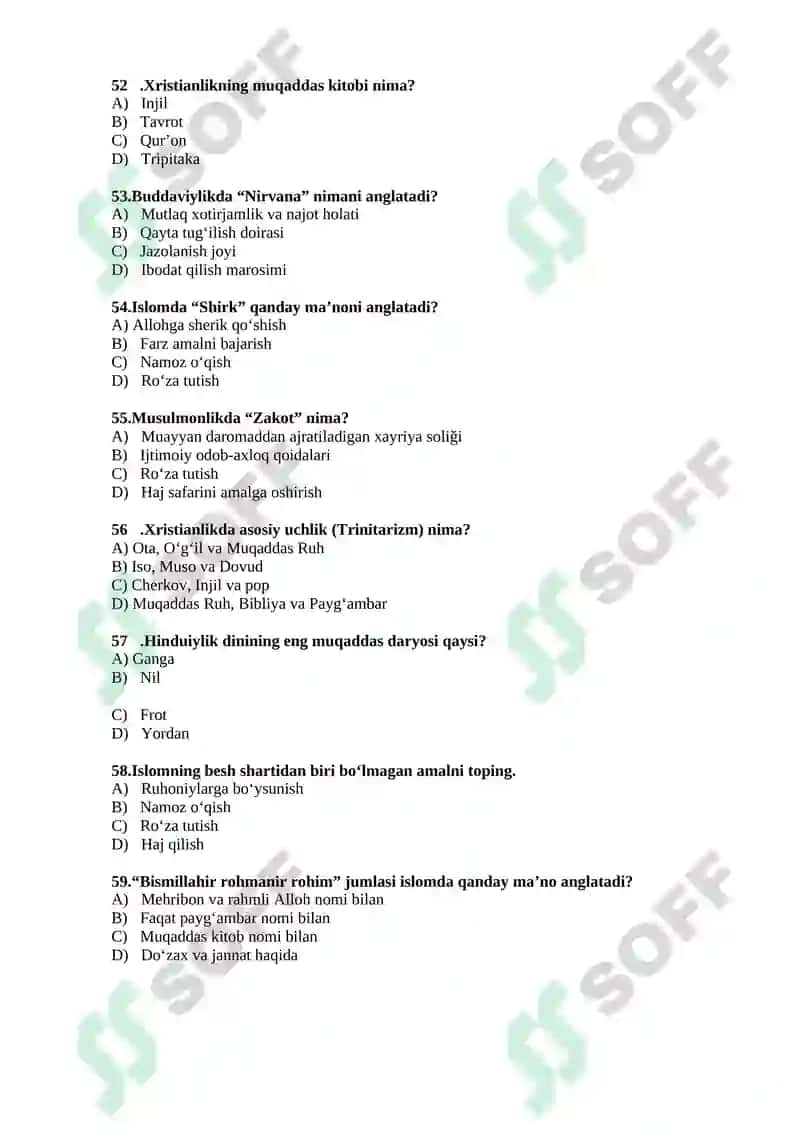 52 .Xristianlikning muqaddas kitobi nima?
A) Injil
B) Tavrot
C) Qur’on
D) Tripitaka

53.Buddaviylikda “Nirvana” nimani anglatadi?
A) Mutlaq xotirjamlik va najot holati
B) Qayta tug‘ilish doirasi
C) Jazolanish joyi
D) Ibodat qilish marosimi

54.Islomda “Shirk” qanday ma’noni anglatadi?
A) Allohga sherik qo‘shish
B) Farz amalni bajarish
C) Namoz o‘qish
D) Ro‘za tutish

55.Musulmonlikda “Zakot” nima?
A) Muayyan daromaddan ajratiladigan xayriya soliği
B) Ijtimoiy odob-axloq qoidalari
C) Ro‘za tutish
D) Haj safarini amalga oshirish

56 .Xristianlikda asosiy uchlik (Trinitarizm) nima?
A) Ota, O‘g‘il va Muqaddas Ruh
B) Iso, Muso va Dovud
C) Cherkov, Injil va pop
D) Muqaddas Ruh, Bibliya va Payg‘ambar

57 .Hinduiylik dinining eng muqaddas daryosi qaysi?
A) Ganga
B) Nil

C) Frot
D) Yordan

58.Islomning besh shartidan biri bo‘lmagan amalni toping.
A) Ruhoniylarga bo‘ysunish
B) Namoz o‘qish
C) Ro‘za tutish
D) Haj qilish

59.“Bismillahir rohmanir rohim” jumlasi islomda qanday ma’no anglatadi?
A) Mehribon va rahmli Alloh nomi bilan
B) Faqat payg‘ambar nomi bilan
C) Muqaddas kitob nomi bilan
D) Do‘zax va jannat haqida

SOFF
SOFF
SOFF
SOFF
SOFF